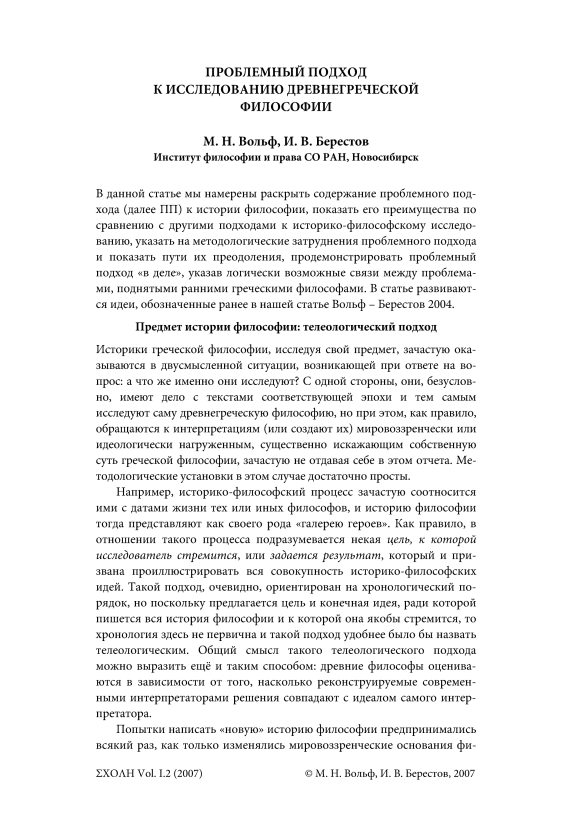 ПРОБЛЕМНЫЙ ПОДХОД
К ИССЛЕДОВАНИЮ ДРЕВНЕГРЕЧЕСКОЙ
ФИЛОСОФИИ

М. Н. Вольф, И. В. Берестов
Институт философии и права СО РАН, Новосибирск

В данной статье мы намерены раскрыть содержание проблемного подхода (далее ПП) к истории философии, показать его преимущества по сравнению с другими подходами к историко-философскому исследованию, указать на методологические затруднения проблемного подхода и показать пути их преодоления, продемонстрировать проблемный подход «в деле», указав логически возможные связи между проблемами, поднятыми ранними греческими философами. В статье развиваются идеи, обозначенные ранее в нашей статье Вольф – Берестов 2004.

Предмет истории философии: телеологический подход

Историки греческой философии, исследуя свой предмет, зачастую оказываются в двусмысленной ситуации, возникающей при ответе на вопрос: а что же именно они исследуют? С одной стороны, они, безусловно, имеют дело с текстами соответствующей эпохи и тем самым исследуют саму древнегреческую философию, но при этом, как правило, обращаются к интерпретациям (или создают их) мировоззренчески или идеологически нагруженным, существенно искажающим собственную суть греческой философии, зачастую не отдавая себе в этом отчета. Методологические установки в этом случае достаточно просты.

Например, историко-философский процесс зачастую соотносится ими с датами жизни тех или иных философов, и историю философии тогда представляют как своего рода «галерею героев». Как правило, в отношении такого процесса подразумевается некая цель, к которой исследователь стремится, или задается результат, который и призвана проиллюстрировать вся совокупность историко-философских идей. Такой подход, очевидно, ориентирован на хронологический порядок, но поскольку предлагается цель и конечная идея, ради которой пишется вся история философии и к которой она якобы стремится, то хронология здесь не первична и такой подход удобнее было бы назвать телеологическим. Общий смысл такого телеологического подхода можно выразить ещё и таким способом: древние философы оцениваются в зависимости от того, насколько реконструируемые современными интерпретаторами решения совпадают с идеалом самого интерпретатора.

Попытки написать «новую» историю философии предпринимались всякий раз, как только изменялись мировоззренческие основания фи-

ΣΧΟΛΗ Vol. I.2 (2007) © М. Н. Вольф, И. В. Берестов, 2007